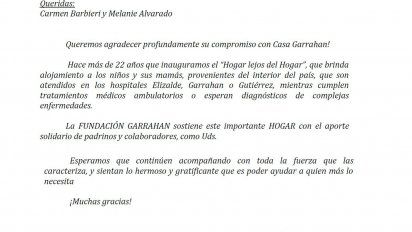 Queridas:
Carmen Barbieri y Melanie Alvarado

Queremos agradecer profundamente su compromiso con Casa Garrahan!

Hace más de 22 años que inauguramos el "Hogar lejos del Hogar", que brinda alojamiento a los niños y sus mamás, provenientes del interior del país, que son atendidos en los hospitales Elizalde, Garrahan o Gutiérrez, mientras cumplen tratamientos médicos ambulatorios o esperan diagnósticos de complejas enfermedades.

La FUNDACIÓN GARRAHAN sostiene este importante HOGAR con el aporte solidario de padrinos y colaboradores, como Uds.

Esperamos que continúen acompañando con toda la fuerza que las caracteriza, y sientan lo hermoso y gratificante que es poder ayudar a quien más lo necesita

¡Muchas gracias!